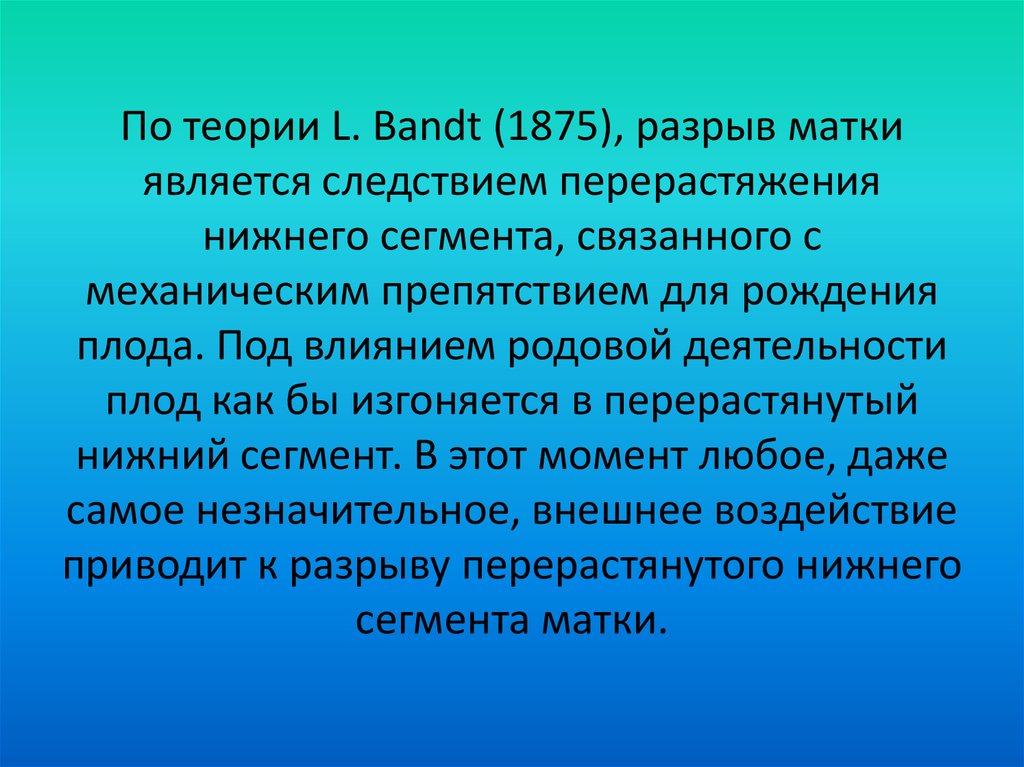 По теории L. Bandt (1875), разрыв матки является следствием перерастяжения нижнего сегмента, связанного с механическим препятствием для рождения плода. Под влиянием родовой деятельности плод как бы изгоняется в перерастянутый нижний сегмент. В этот момент любое, даже самое незначительное, внешнее воздействие приводит к разрыву перерастянутого нижнего сегмента матки.